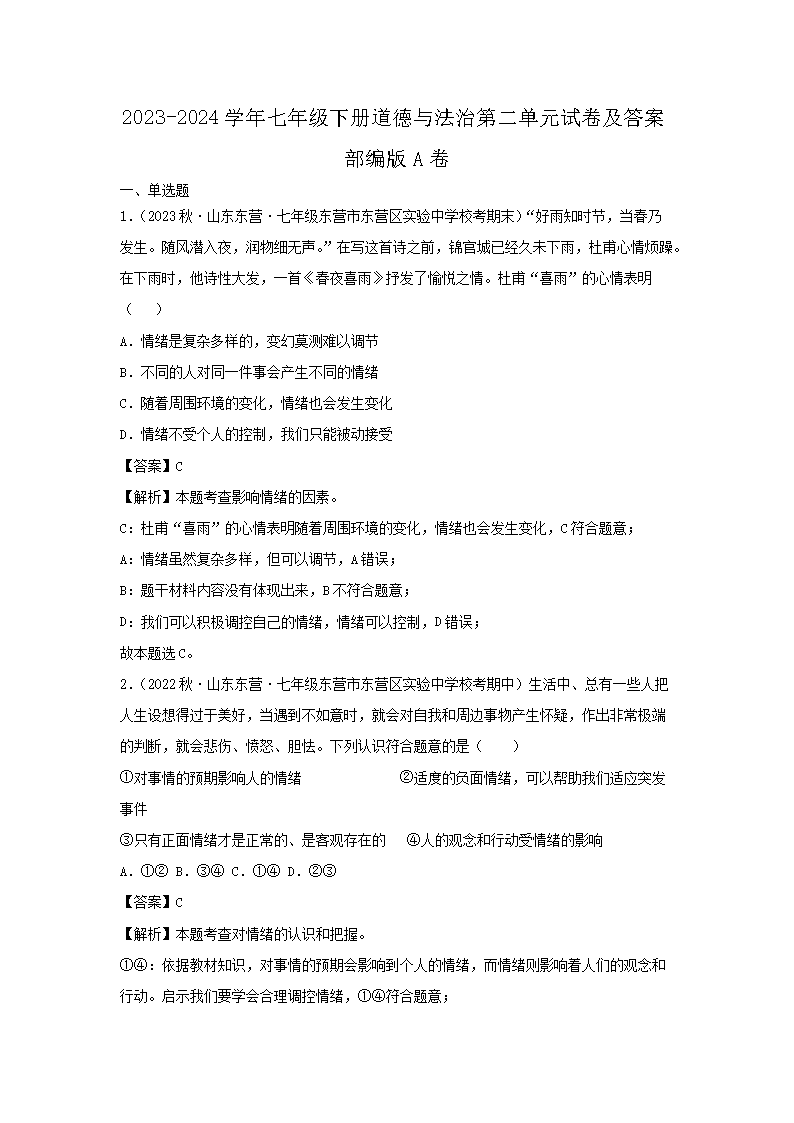 2023-2024 学年七年级下册道德与法治第二单元试卷及答案

部编版 A 卷

一、单选题

1．（2023 秋·山东东营·七年级东营市东营区实验中学校考期末）“好雨知时节，当春乃发生。随风潜入夜，润物细无声。”在写这首诗之前，锦官城已经久未下雨，杜甫心情烦躁。在下雨时，他诗性大发，一首《春夜喜雨》抒发了愉悦之情。杜甫“喜雨”的心情表明（　　）

A．情绪是复杂多样的，变幻莫测难以调节

B．不同的人对同一件事会产生不同的情绪

C．随着周围环境的变化，情绪也会发生变化

D．情绪不受个人的控制，我们只能被动接受

【答案】C

【解析】本题考查影响情绪的因素。

C：杜甫“喜雨”的心情表明随着周围环境的变化，情绪也会发生变化，C 符合题意；

A：情绪虽然复杂多样，但可以调节，A 错误；

B：题干材料内容没有体现出来，B 不符合题意；

D：我们可以积极调控自己的情绪，情绪可以控制，D 错误；

故本题选 C。

2．（2022 秋·山东东营·七年级东营市东营区实验中学校考期中）生活中、总有一些人把人生设想得过于美好，当遇到不如意时，就会对自我和周边事物产生怀疑，作出非常极端的判断，就会悲伤、愤怒、胆怯。下列认识符合题意的是（　　）

①对事情的预期影响人的情绪　　②适度的负面情绪，可以帮助我们适应突发事件

③只有正面情绪才是正常的、是客观存在的　　④人的观念和行动受情绪的影响

A．①②　B．③④　C．①④　D．②③

【答案】C

【解析】本题考查对情绪的认识和把握。

①④：依据教材知识，对事情的预期会影响到个人的情绪，而情绪则影响着人们的观念和行动。启示我们要学会合理调控情绪，①④符合题意；